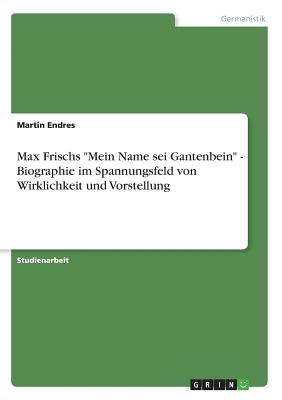 Germanistik

Martin Endres

Max Frischs "Mein Name sei Gantenbein" - Biographie im Spannungsfeld von Wirklichkeit und Vorstellung

Studienarbeit

GRIN